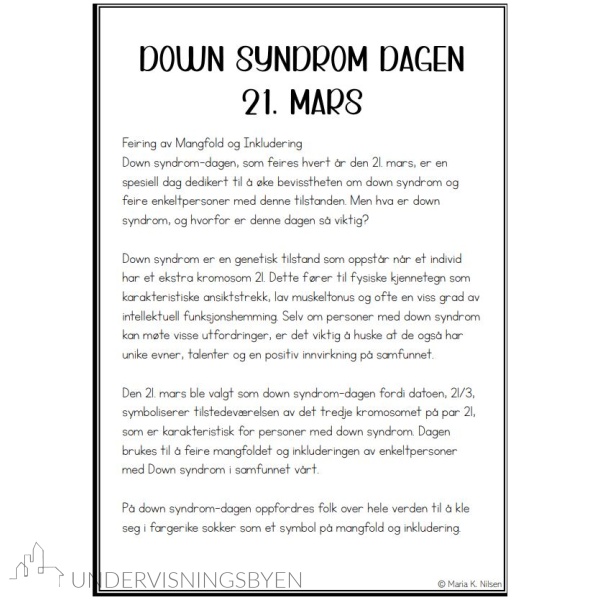 DOWN SYNDROM DAGEN
21. MARS

Feiring av Mangfold og Inkludering
Down syndrom-dagen, som feires hvert år den 21. mars, er en spesiell dag dedikert til å øke bevisstheten om down syndrom og feire enkeltpersoner med denne tilstanden. Men hva er down syndrom, og hvorfor er denne dagen så viktig?

Down syndrom er en genetisk tilstand som oppstår når et individ har et ekstra kromosom 21. Dette fører til fysiske kjennetegn som karakteristiske ansiktstrekk, lav muskeltonus og ofte en viss grad av intellektuell funksjonshemming. Selv om personer med down syndrom kan møte visse utfordringer, er det viktig å huske at de også har unike evner, talenter og en positiv innvirkning på samfunnet.

Den 21. mars ble valgt som down syndrom-dagen fordi datoen, 21/3, symboliserer tilstedeværelsen av det tredje kromosomet på par 21, som er karakteristisk for personer med down syndrom. Dagen brukes til å feire mangfoldet og inkluderingen av enkeltpersoner med Down syndrom i samfunnet vårt.

På down syndrom-dagen oppfordres folk over hele verden til å kle seg i fargerike sokker som et symbol på mangfold og inkludering.

UNDERVISNINGSBYEN

© Maria K. Nilsen